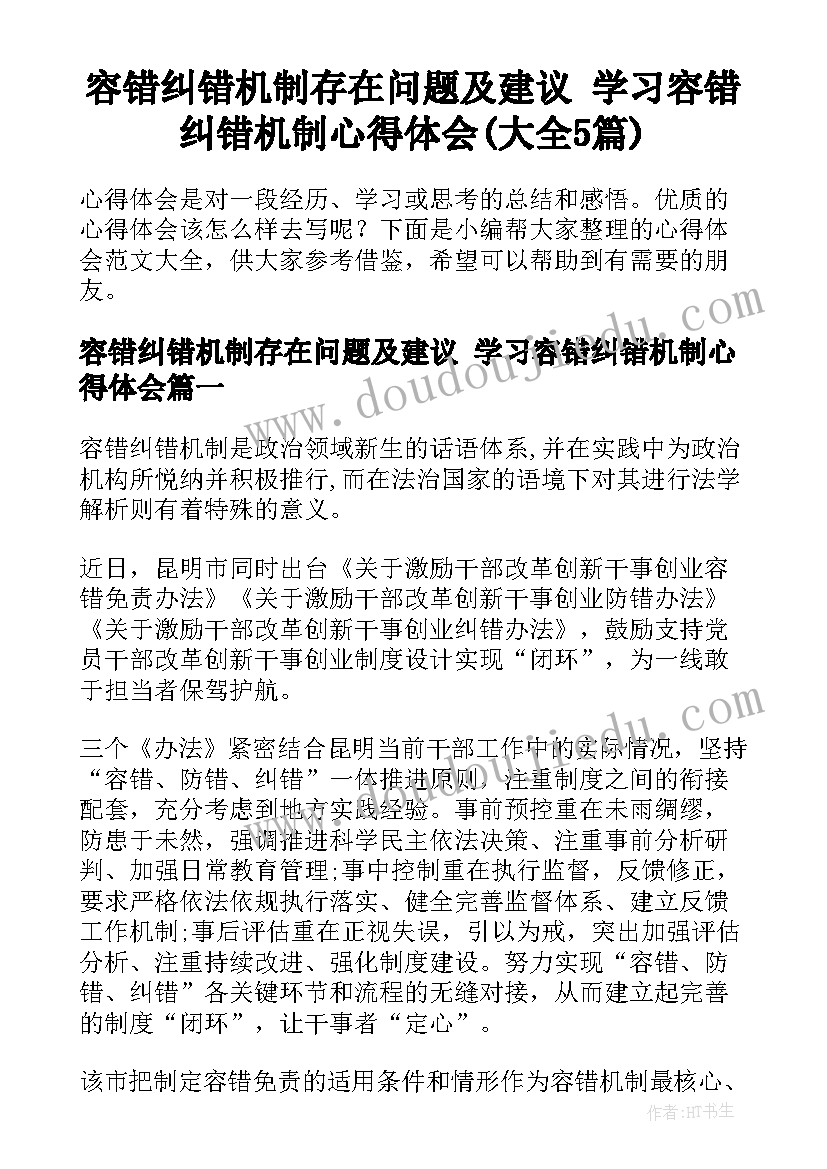 容错纠错机制存在问题及建议 学习容错纠错机制心得体会(大全5篇)

心得体会是对一段经历、学习或思考的总结和感悟。优质的心得体会该怎么样去写呢？下面是小编帮大家整理的心得体会范文大全，供大家参考借鉴，希望可以帮助到有需要的朋友。

容错纠错机制存在问题及建议 学习容错纠错机制心得体会篇一

容错纠错机制是政治领域新生的话语体系,并在实践中为政治机构所悦纳并积极推行,而在法治国家的语境下对其进行法学解析则有着特殊的意义。

近日，昆明市同时出台《关于激励干部改革创新干事创业容错免责办法》《关于激励干部改革创新干事创业防错办法》《关于激励干部改革创新干事创业纠错办法》，鼓励支持党员干部改革创新干事创业制度设计实现“闭环”，为一线敢于担当者保驾护航。

三个《办法》紧密结合昆明当前干部工作中的实际情况，坚持“容错、防错、纠错”一体推进原则，注重制度之间的衔接配套，充分考虑到地方实践经验。事前预控重在未雨绸缪，防患于未然，强调推进科学民主依法决策、注重事前分析研判、加强日常教育管理;事中控制重在执行监督，反馈修正，要求严格依法依规执行落实、健全完善监督体系、建立反馈工作机制;事后评估重在正视失误，引以为戒，突出加强评估分析、注重持续改进、强化制度建设。努力实现“容错、防错、纠错”各关键环节和流程的无缝对接，从而建立起完善的制度“闭环”，让干事者“定心”。

该市把制定容错免责的适用条件和情形作为容错机制最核心、

www.doudoujiedu.com

www.doudoujiedu.com

作者：HT书生